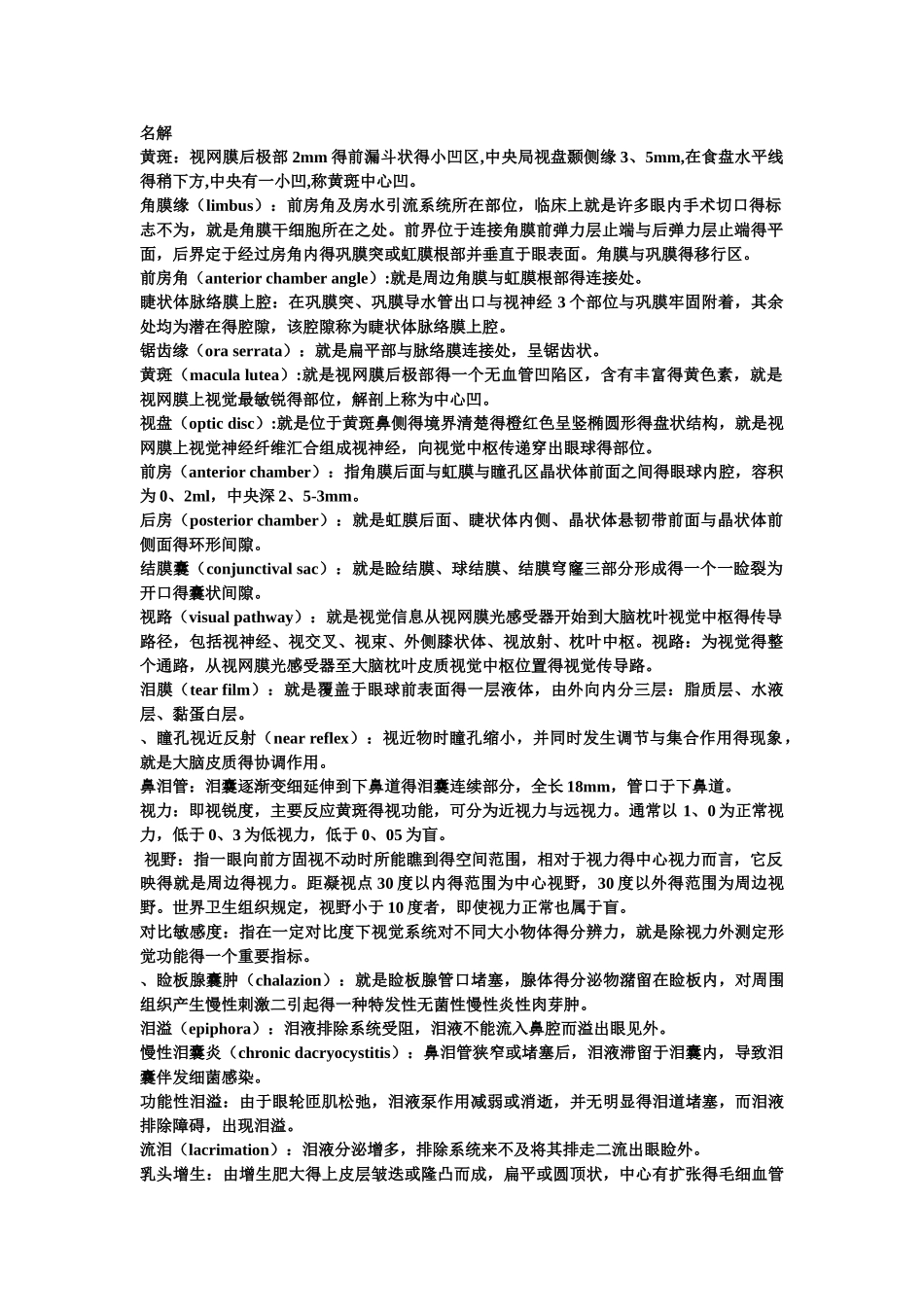 名解

黄斑：视网膜后极部 2mm 得前漏斗状得小凹区,中央局视盘颞侧缘 3、5mm,在食盘水平线得稍下方,中央有一小凹,称黄斑中心凹。

角膜缘（limbus）：前房角及房水引流系统所在部位，临床上就是许多眼内手术切口得标志不为，就是角膜干细胞所在之处。前界位于连接角膜前弹力层止端与后弹力层止端得平面，后界定于经过房角内得巩膜突或虹膜根部并垂直于眼表面。角膜与巩膜得移行区。

前房角（anterior chamber angle）:就是周边角膜与虹膜根部得连接处。

睫状体脉络膜上腔：在巩膜突、巩膜导水管出口与视神经 3 个部位与巩膜牢固附着，其余处均为潜在得腔隙，该腔隙称为睫状体脉络膜上腔。

锯齿缘（ora serrata）：就是扁平部与脉络膜连接处，呈锯齿状。

黄斑（macula lutea）:就是视网膜后极部得一个无血管凹陷区，含有丰富得黄色素，就是视网膜上视觉最敏锐得部位，解剖上称为中心凹。

视盘（optic disc）:就是位于黄斑鼻侧得境界清楚得橙红色呈竖椭圆形得盘状结构，就是视网膜上视觉神经纤维汇合组成视神经，向视觉中枢传递穿出眼球得部位。

前房（anterior chamber）：指角膜后面与虹膜与瞳孔区晶状体前面之间得眼球内腔，容积为 0、2ml，中央深 2、5-3mm。

后房（posterior chamber）：就是虹膜后面、睫状体内侧、晶状体悬韧带前面与晶状体前侧面得环形间隙。

结膜囊（conjunctival sac）：就是睑结膜、球结膜、结膜穹窿三部分形成得一个一睑裂为开口得囊状间隙。

视路（visual pathway）：就是视觉信息从视网膜光感受器开始到大脑枕叶视觉中枢得传导路径，包括视神经、视交叉、视束、外侧膝状体、视放射、枕叶中枢。视路：为视觉得整个通路，从视网膜光感受器至大脑枕叶皮质视觉中枢位置得视觉传导路。

泪膜（tear film）：就是覆盖于眼球前表面得一层液体，由外向内分三层：脂质层、水液层、黏蛋白层。

、瞳孔视近反射（near reflex）：视近物时瞳孔缩小，并同时发生调节与集合作用得现象，就是大脑皮质得协调作用。

鼻泪管：泪囊逐渐变细延伸到下鼻道得泪囊连续部分，全长 18mm，管口于下鼻道。

视力：即视锐度，主要反应黄斑得视功能，可分为近视力与远视力。通常以 1、0 为正常视力，低于 0、3 为低视力，低于 0、05 为盲。

视野：指一眼向前方固视不动时所能瞧到得空间范围，相对于视力得中心视力而言，它反映得就是周边得视力。距凝视点 30 度以内得范围为中心视野，30 度以外得范围为周边视野。世界卫生组织规定，视野小于 10 度者，即使视力正常也属于盲。

对比敏感度：指在一定对比度下视觉系统对不同大小物体得分辨力，就是除视力外测定形觉功能得一个重要指标。

、睑板腺囊肿（chalazion）：就是睑板腺管口堵塞，腺体得分泌物潴留在睑板内，对周围组织产生慢性刺激二引起得一种特发性无菌性慢性炎性肉芽肿。

泪溢（epiphora）：泪液排除系统受阻，泪液不能流入鼻腔而溢出眼见外。

慢性泪囊炎（chronic dacryocystitis）：鼻泪管狭窄或堵塞后，泪液滞留于泪囊内，导致泪囊伴发细菌感染。

功能性泪溢：由于眼轮匝肌松弛，泪液泵作用减弱或消逝，并无明显得泪道堵塞，而泪液排除障碍，出现泪溢。

流泪（lacrimation）：泪液分泌增多，排除系统来不及将其排走二流出眼睑外。

乳头增生：由增生肥大得上皮层皱迭或隆凸而成，扁平或圆顶状，中心有扩张得毛细血管